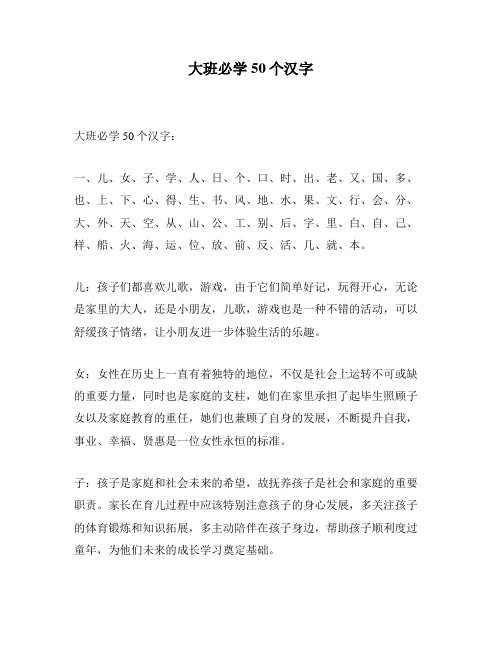 大班必学50个汉字

大班必学50个汉字：

一、儿、女、子、学、人、日、个、口、时、出、老、又、国、多、也、上、下、心、得、生、书、风、地、水、果、文、行、会、分、大、外、天、空、从、山、公、工、别、后、字、里、白、自、己、样、船、火、海、运、位、放、前、反、活、几、就、本。

儿：孩子们都喜欢儿歌，游戏，由于它们简单好记，玩得开心，无论是家里的大人，还是小朋友，儿歌，游戏也是一种不错的活动，可以舒缓孩子情绪，让小朋友进一步体验生活的乐趣。

女：女性在历史上一直有着独特的地位，不仅是社会上运转不可或缺的重要力量，同时也是家庭的支柱，她们在家里承担了起毕生照顾子女以及家庭教育的重任，她们也兼顾了自身的发展，不断提升自我，事业、幸福、贤惠是一位女性永恒的标准。

子：孩子是家庭和社会未来的希望，故抚养孩子是社会和家庭的重要职责。家长在育儿过程中应该特别注意孩子的身心发展，多关注孩子的体育锻炼和知识拓展，多主动陪伴在孩子身边，帮助孩子顺利度过童年，为他们未来的成长学习奠定基础。